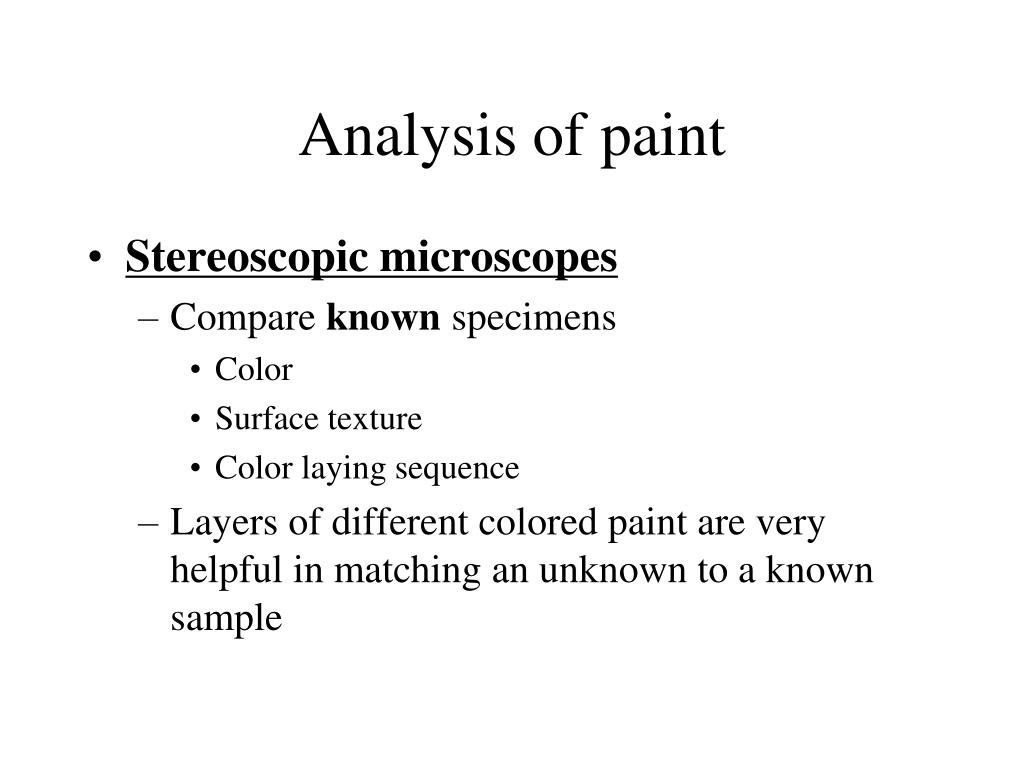 Analysis of paint

• Stereoscopic microscopes
– Compare known specimens
• Color
• Surface texture
• Color laying sequence
– Layers of different colored paint are very helpful in matching an unknown to a known sample